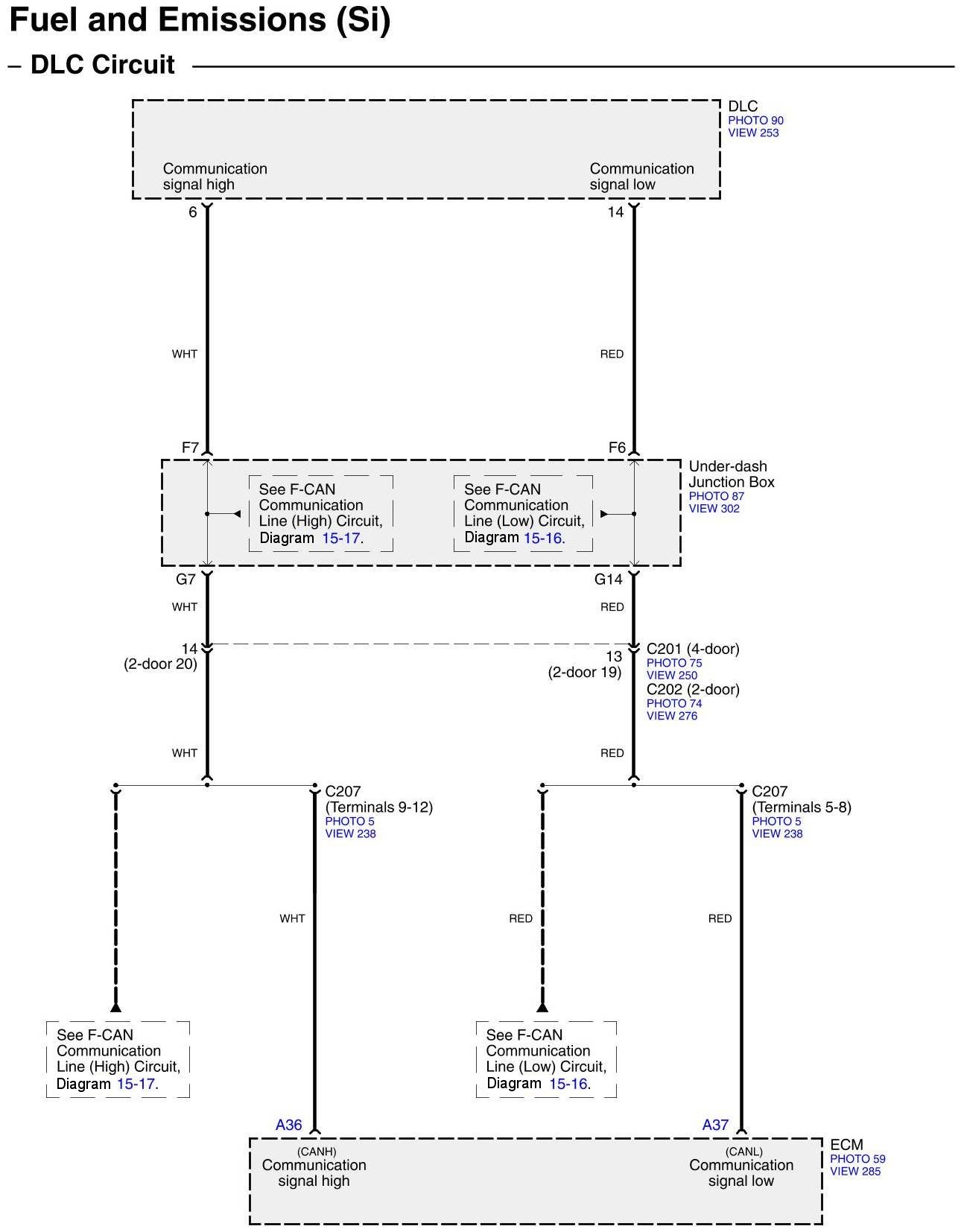 Fuel and Emissions (Si)

– DLC Circuit

DLC
PHOTO 90
VIEW 253

Communication signal high

Communication signal low

6

14

WHT

RED

F7

F6

Under-dash Junction Box
PHOTO 87
VIEW 302

See F-CAN Communication Line (High) Circuit, Diagram 15-17.

See F-CAN Communication Line (Low) Circuit, Diagram 15-16.

G7

G14

WHT

RED

14
(2-door 20)

13
(2-door 19)

C201 (4-door)
PHOTO 75
VIEW 250
C202 (2-door)
PHOTO 74
VIEW 276

WHT

RED

C207
(Terminals 9-12)
PHOTO 5
VIEW 238

C207
(Terminals 5-8)
PHOTO 5
VIEW 238

WHT

RED

RED

See F-CAN Communication Line (High) Circuit, Diagram 15-17.

See F-CAN Communication Line (Low) Circuit, Diagram 15-16.

A36

A37

(CANH)
Communication signal high

(CANL)
Communication signal low

ECM
PHOTO 59
VIEW 285